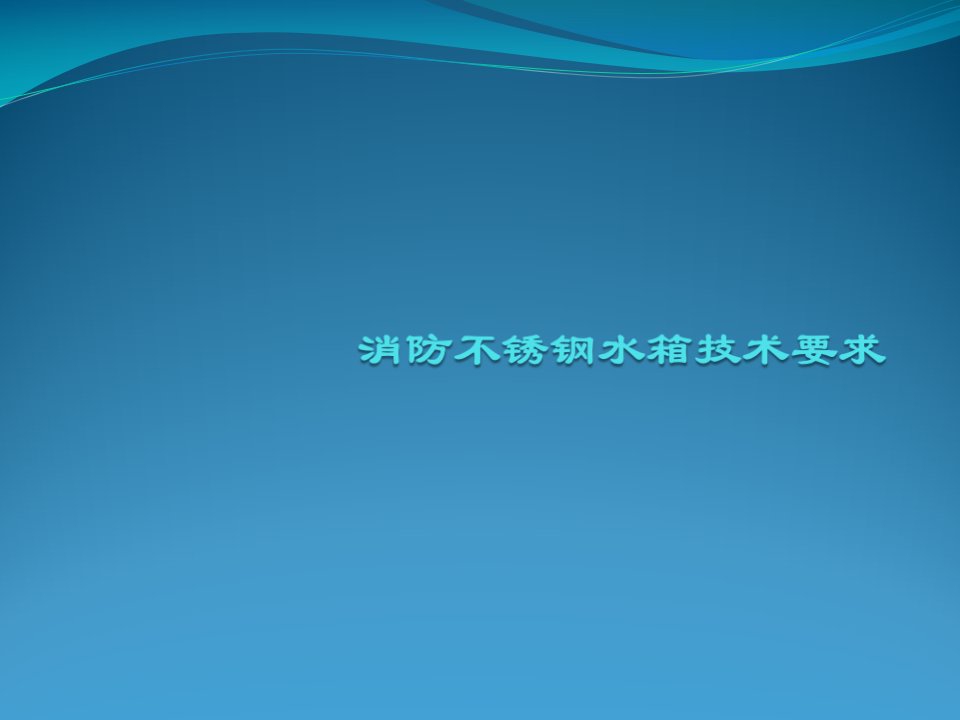 消防不锈钢水箱技术要求